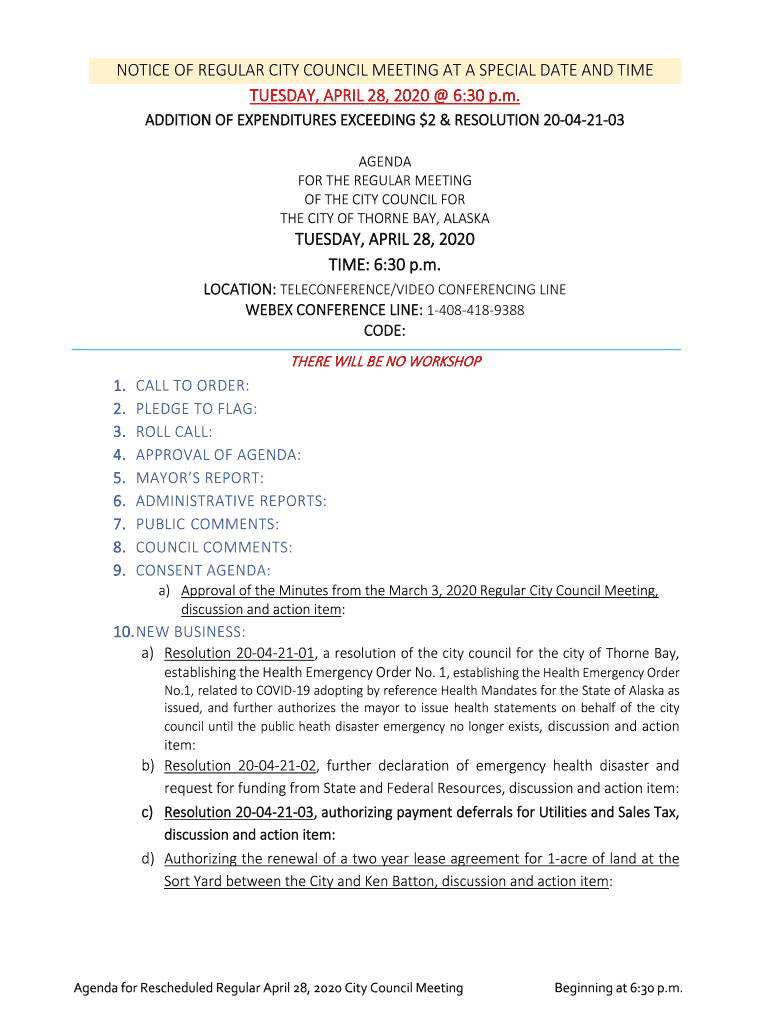 NOTICE OF REGULAR CITY COUNCIL MEETING AT A SPECIAL DATE AND TIME

TUESDAY, APRIL 28, 2020 @ 6:30 p.m.

ADDITION OF EXPENDITURES EXCEEDING \$2 & RESOLUTION 20-04-21-03

AGENDA
FOR THE REGULAR MEETING
OF THE CITY COUNCIL FOR
THE CITY OF THORNE BAY, ALASKA

TUESDAY, APRIL 28, 2020

TIME: 6:30 p.m.

LOCATION: TELECONFERENCE/VIDEO CONFERENCING LINE
WEBEX CONFERENCE LINE: 1-408-418-9388
CODE:

THERE WILL BE NO WORKSHOP

1. CALL TO ORDER:
2. PLEDGE TO FLAG:
3. ROLL CALL:
4. APPROVAL OF AGENDA:
5. MAYOR'S REPORT:
6. ADMINISTRATIVE REPORTS:
7. PUBLIC COMMENTS:
8. COUNCIL COMMENTS:
9. CONSENT AGENDA:
a) Approval of the Minutes from the March 3, 2020 Regular City Council Meeting, discussion and action item:
10. NEW BUSINESS:
a) Resolution 20-04-21-01, a resolution of the city council for the city of Thorne Bay, establishing the Health Emergency Order No. 1, establishing the Health Emergency Order No.1, related to COVID-19 adopting by reference Health Mandates for the State of Alaska as issued, and further authorizes the mayor to issue health statements on behalf of the city council until the public heath disaster emergency no longer exists, discussion and action item:
b) Resolution 20-04-21-02, further declaration of emergency health disaster and request for funding from State and Federal Resources, discussion and action item:
c) Resolution 20-04-21-03, authorizing payment deferrals for Utilities and Sales Tax, discussion and action item:
d) Authorizing the renewal of a two year lease agreement for 1-acre of land at the Sort Yard between the City and Ken Batton, discussion and action item:

Agenda for Rescheduled Regular April 28, 2020 City Council Meeting    Beginning at 6:30 p.m.